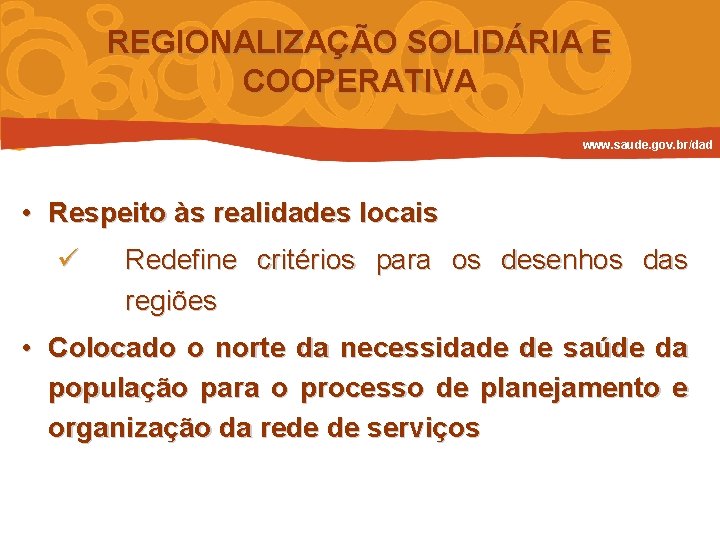 REGIONALIZAÇÃO SOLIDÁRIA E COOPERATIVA

www.saude.gov.br/dad

• Respeito às realidades locais

✓ Redefine critérios para os desenhos das regiões

• Colocado o norte da necessidade de saúde da população para o processo de planejamento e organização da rede de serviços